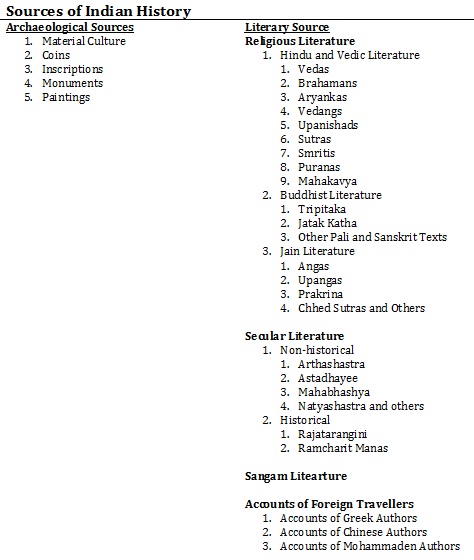 Sources of Indian History

Archaeological Sources
1. Material Culture
2. Coins
3. Inscriptions
4. Monuments
5. Paintings

Literary Source
Religious Literature
1. Hindu and Vedic Literature
 1. Vedas
 2. Brahamans
 3. Aryankas
 4. Vedangs
 5. Upanishads
 6. Sutras
 7. Smritis
 8. Puranas
 9. Mahakavya
2. Buddhist Literature
 1. Tripitaka
 2. Jatak Katha
 3. Other Pali and Sanskrit Texts
3. Jain Literature
 1. Angas
 2. Upangas
 3. Prakrina
 4. Chhed Sutras and Others

Secular Literature
1. Non-historical
 1. Arthashastra
 2. Astadhayee
 3. Mahabhashya
 4. Natyashastra and others
2. Historical
 1. Rajatarangini
 2. Ramcharit Manas

Sangam Litearture

Accounts of Foreign Travellers
1. Accounts of Greek Authors
2. Accounts of Chinese Authors
3. Accounts of Mohammaden Authors